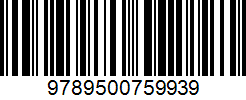 9789500759939